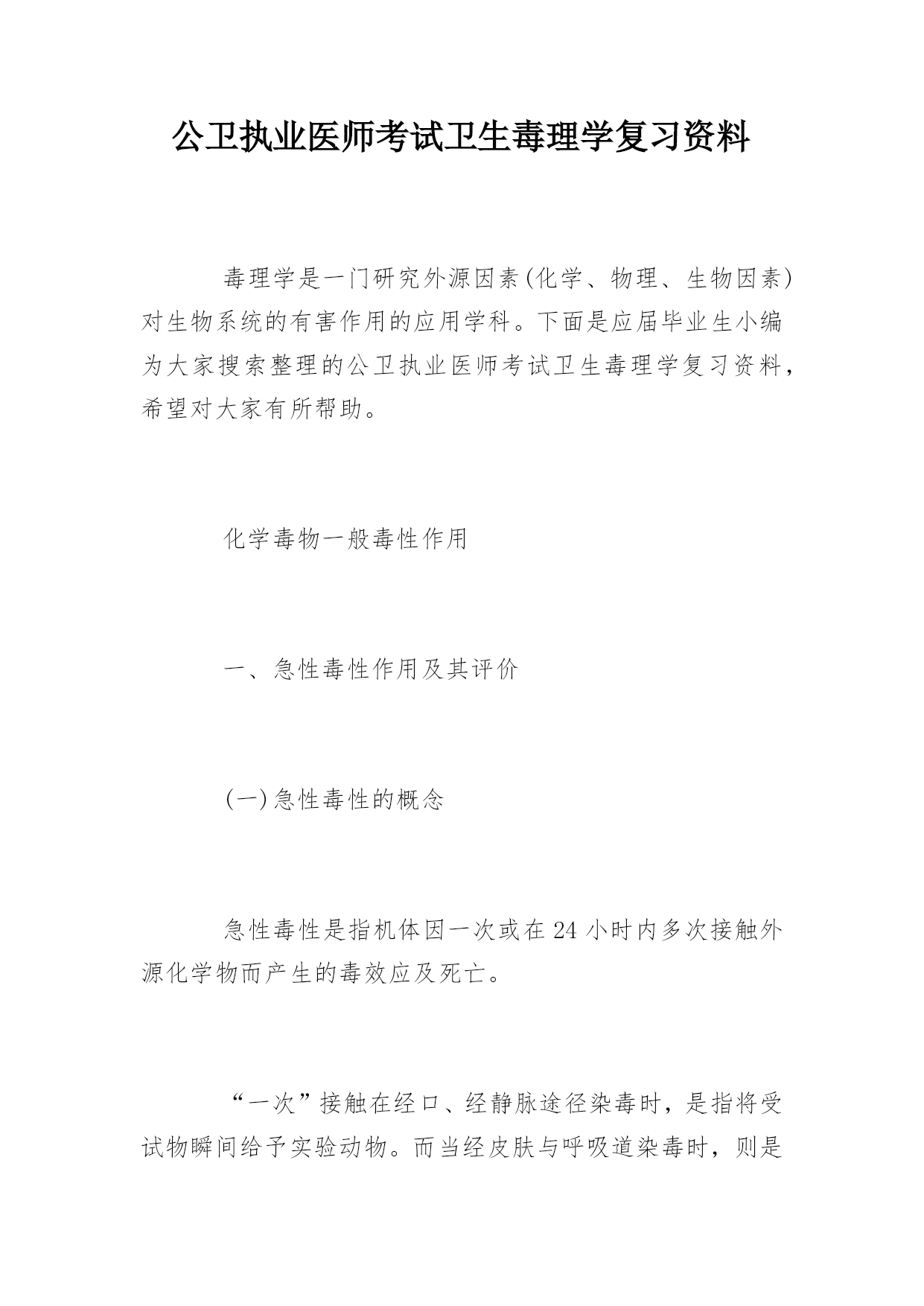 公卫执业医师考试卫生毒理学复习资料

毒理学是一门研究外源因素(化学、物理、生物因素)对生物系统的有害作用的应用学科。下面是应届毕业生小编为大家搜索整理的公卫执业医师考试卫生毒理学复习资料，希望对大家有所帮助。

化学毒物一般毒性作用

一、急性毒性作用及其评价

(一)急性毒性的概念

急性毒性是指机体因一次或在24小时内多次接触外源化学物而产生的毒效应及死亡。

“一次”接触在经口、经静脉途径染毒时，是指将受试物瞬间给予实验动物。而当经皮肤与呼吸道染毒时，则是